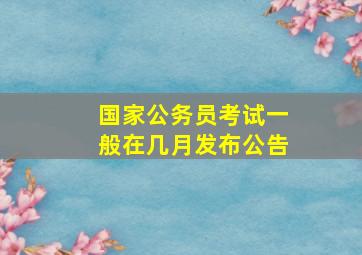 国家公务员考试一般在几月发布公告